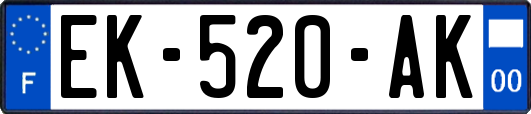 F
EK-520-AK
00